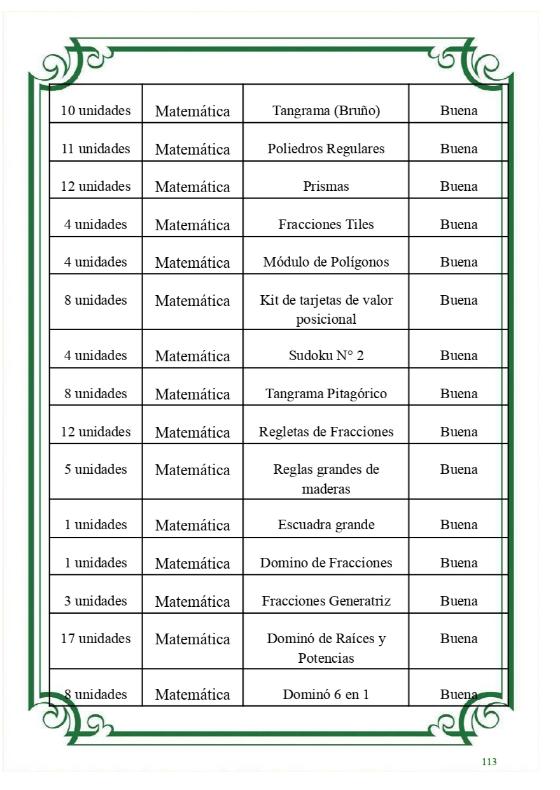 | | | | |
|---|---|---|---|
| 10 unidades | Matemática | Tangrama (Bruño) | Buena |
| 11 unidades | Matemática | Poliedros Regulares | Buena |
| 12 unidades | Matemática | Prismas | Buena |
| 4 unidades | Matemática | Fracciones Tiles | Buena |
| 4 unidades | Matemática | Módulo de Polígonos | Buena |
| 8 unidades | Matemática | Kit de tarjetas de valor posicional | Buena |
| 4 unidades | Matemática | Sudoku N° 2 | Buena |
| 8 unidades | Matemática | Tangrama Pitagórico | Buena |
| 12 unidades | Matemática | Regletas de Fracciones | Buena |
| 5 unidades | Matemática | Reglas grandes de maderas | Buena |
| 1 unidades | Matemática | Escuadra grande | Buena |
| 1 unidades | Matemática | Domino de Fracciones | Buena |
| 3 unidades | Matemática | Fracciones Generatriz | Buena |
| 17 unidades | Matemática | Dominó de Raíces y Potencias | Buena |
| 8 unidades | Matemática | Dominó 6 en 1 | Buena |

113